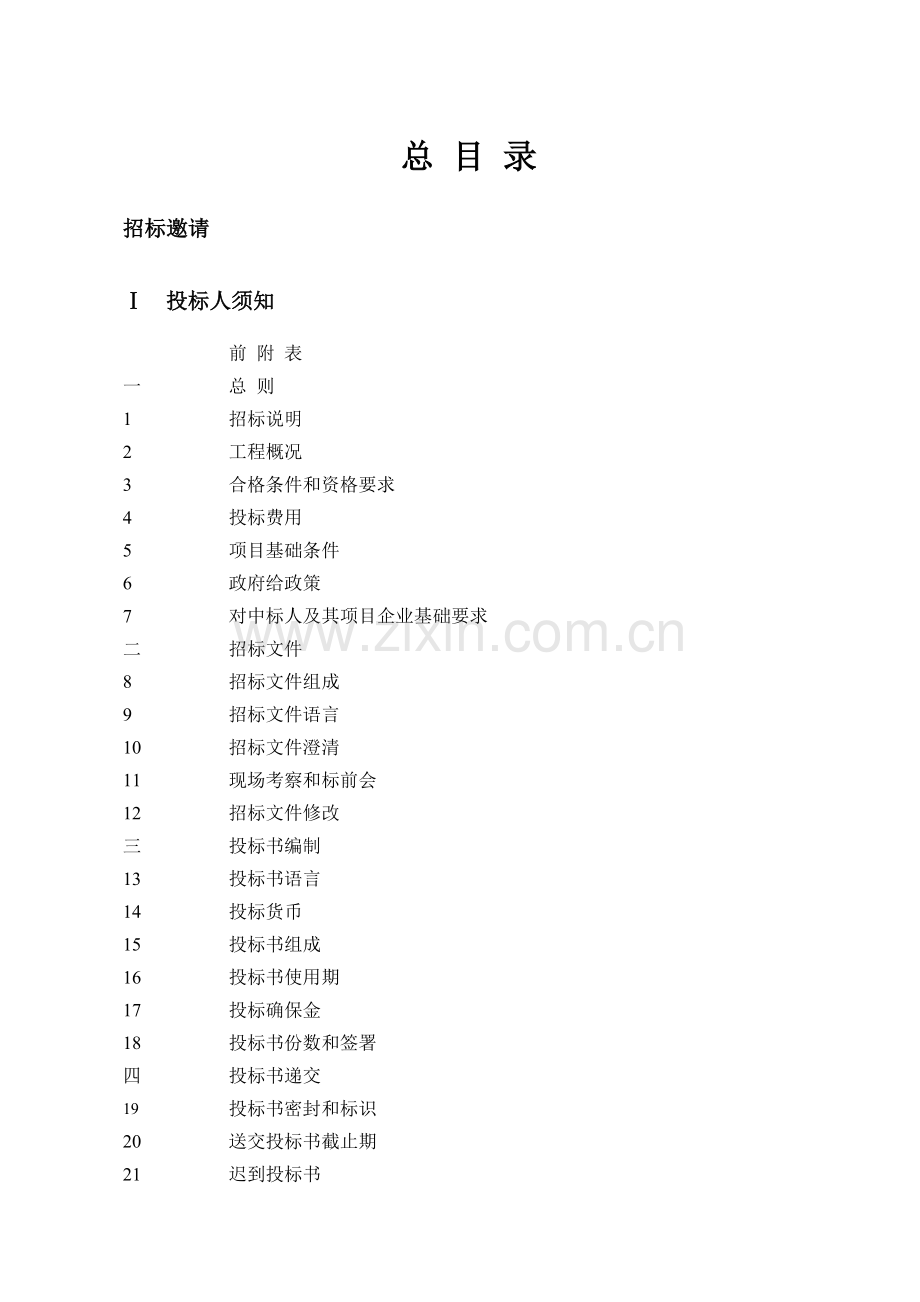 总 目 录

招标邀请

Ⅰ 投标人须知

前 附 表
一 总 则
1 招标说明
2 工程概况
3 合格条件和资格要求
4 投标费用
5 项目基础条件
6 政府给政策
7 对中标人及其项目企业基础要求
二 招标文件
8 招标文件组成
9 招标文件语言
10 招标文件澄清
11 现场考察和标前会
12 招标文件修改
三 投标书编制
13 投标书语言
14 投标货币
15 投标书组成
16 投标书使用期
17 投标确保金
18 投标书份数和签署
四 投标书递交
19 投标书密封和标识
20 送交投标书截止期
21 迟到投标书

www.zixin.com.cn